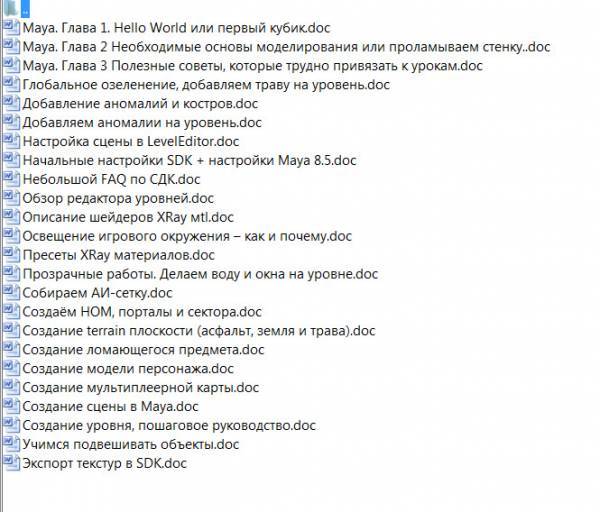 ..
Maya. Глава 1. Hello World или первый кубик.doc
Maya. Глава 2 Необходимые основы моделирования или проламываем стенку..doc
Maya. Глава 3 Полезные советы, которые трудно привязать к урокам.doc
Глобальное озеленение, добавляем траву на уровень.doc
Добавление аномалий и костров.doc
Добавляем аномалии на уровень.doc
Настройка сцены в LevelEditor.doc
Начальные настройки SDK + настройки Maya 8.5.doc
Небольшой FAQ по СДК.doc
Обзор редактора уровней.doc
Описание шейдеров XRay mtl.doc
Освещение игрового окружения – как и почему.doc
Пресеты XRay материалов.doc
Прозрачные работы. Делаем воду и окна на уровне.doc
Собираем АИ-сетку.doc
Создаём HOM, порталы и сектора.doc
Создание terrain плоскости (асфальт, земля и трава).doc
Создание ломающегося предмета.doc
Создание модели персонажа.doc
Создание мультиплеерной карты.doc
Создание сцены в Maya.doc
Создание уровня, пошаговое руководство.doc
Учимся подвешивать объекты.doc
Экспорт текстур в SDK.doc